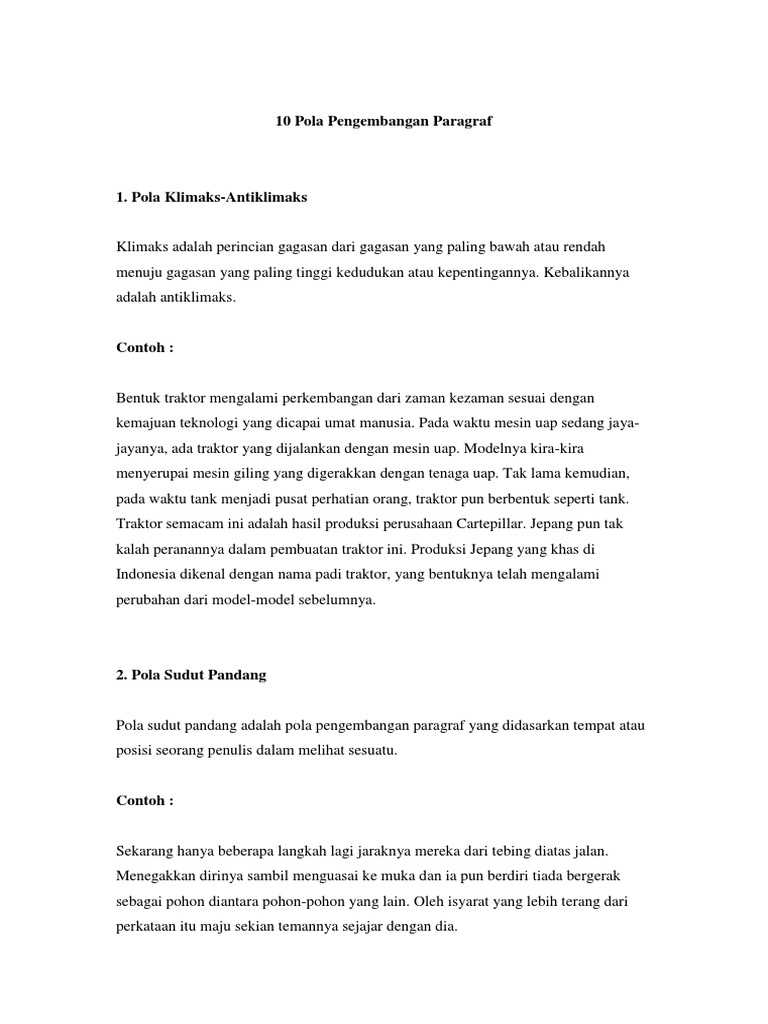 10 Pola Pengembangan Paragraf

1. Pola Klimaks-Antiklimaks

Klimaks adalah perincian gagasan dari gagasan yang paling bawah atau rendah menuju gagasan yang paling tinggi kedudukan atau kepentingannya. Kebalikannya adalah antiklimaks.

Contoh :

Bentuk traktor mengalami perkembangan dari zaman kezaman sesuai dengan kemajuan teknologi yang dicapai umat manusia. Pada waktu mesin uap sedang jaya-jayanya, ada traktor yang dijalankan dengan mesin uap. Modelnya kira-kira menyerupai mesin giling yang digerakkan dengan tenaga uap. Tak lama kemudian, pada waktu tank menjadi pusat perhatian orang, traktor pun berbentuk seperti tank. Traktor semacam ini adalah hasil produksi perusahaan Cartepillar. Jepang pun tak kalah peranannya dalam pembuatan traktor ini. Produksi Jepang yang khas di Indonesia dikenal dengan nama padi traktor, yang bentuknya telah mengalami perubahan dari model-model sebelumnya.

2. Pola Sudut Pandang

Pola sudut pandang adalah pola pengembangan paragraf yang didasarkan tempat atau posisi seorang penulis dalam melihat sesuatu.

Contoh :

Sekarang hanya beberapa langkah lagi jaraknya mereka dari tebing diatas jalan. Menegakkan dirinya sambil menguasai ke muka dan ia pun berdiri tiada bergerak sebagai pohon diantara pohon-pohon yang lain. Oleh isyarat yang lebih terang dari perkataan itu maju sekian temannya sejajar dengan dia.